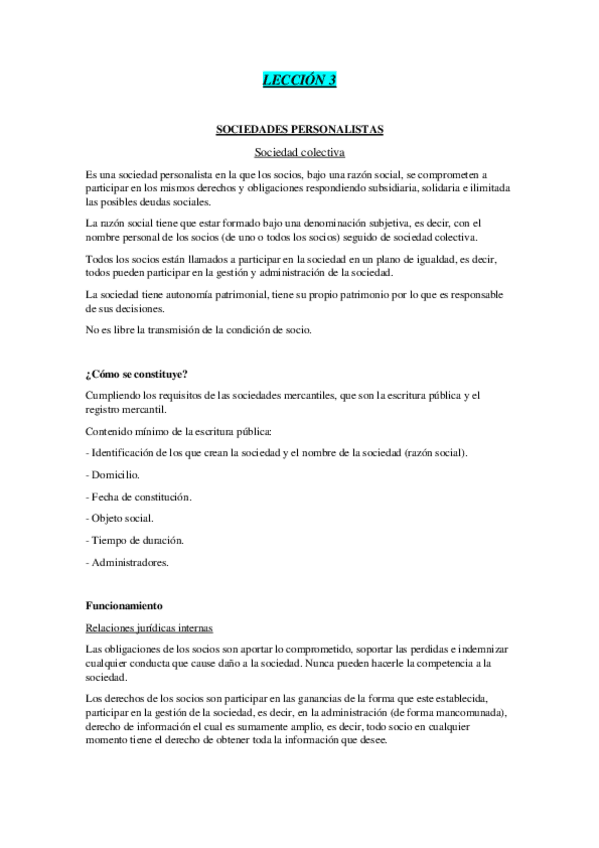 LECCIÓN 3

SOCIEDADES PERSONALISTAS

Sociedad colectiva

Es una sociedad personalista en la que los socios, bajo una razón social, se comprometen a participar en los mismos derechos y obligaciones respondiendo subsidiaria, solidaria e ilimitada las posibles deudas sociales.

La razón social tiene que estar formado bajo una denominación subjetiva, es decir, con el nombre personal de los socios (de uno o todos los socios) seguido de sociedad colectiva.

Todos los socios están llamados a participar en la sociedad en un plano de igualdad, es decir, todos pueden participar en la gestión y administración de la sociedad.

La sociedad tiene autonomía patrimonial, tiene su propio patrimonio por lo que es responsable de sus decisiones.

No es libre la transmisión de la condición de socio.

¿Cómo se constituye?

Cumpliendo los requisitos de las sociedades mercantiles, que son la escritura pública y el registro mercantil.

Contenido mínimo de la escritura pública:

- Identificación de los que crean la sociedad y el nombre de la sociedad (razón social).

- Domicilio.

- Fecha de constitución.

- Objeto social.

- Tiempo de duración.

- Administradores.

Funcionamiento

Relaciones jurídicas internas

Las obligaciones de los socios son aportar lo comprometido, soportar las perdidas e indemnizar cualquier conducta que cause daño a la sociedad. Nunca pueden hacerle la competencia a la sociedad.

Los derechos de los socios son participar en las ganancias de la forma que este establecida, participar en la gestión de la sociedad, es decir, en la administración (de forma mancomunada), derecho de información el cual es sumamente amplio, es decir, todo socio en cualquier momento tiene el derecho de obtener toda la información que desee.